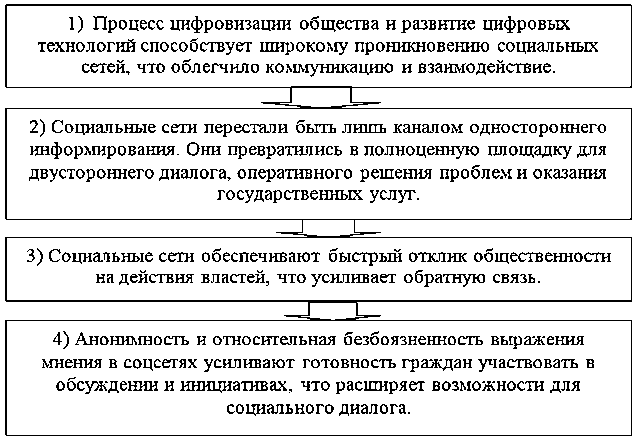 1) Процесс цифровизации общества и развитие цифровых технологий способствует широкому проникновению социальных сетей, что облегчило коммуникацию и взаимодействие.

2) Социальные сети перестали быть лишь каналом одностороннего информирования. Они превратились в полноценную площадку для двустороннего диалога, оперативного решения проблем и оказания государственных услуг.

3) Социальные сети обеспечивают быстрый отклик общественности на действия властей, что усиливает обратную связь.

4) Анонимность и относительная безбоязненность выражения мнения в соцсетях усиливают готовность граждан участвовать в обсуждении и инициативах, что расширяет возможности для социального диалога.